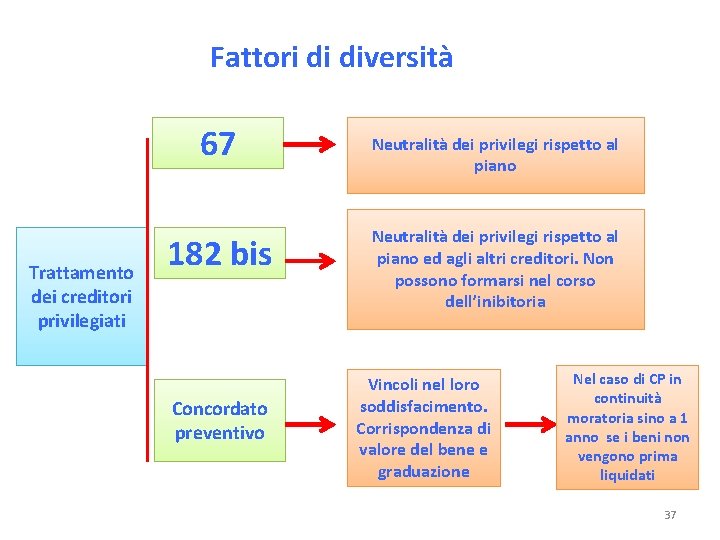 Fattori di diversità

Trattamento dei creditori privilegiati

67

Neutralità dei privilegi rispetto al piano

182 bis

Neutralità dei privilegi rispetto al piano ed agli altri creditori. Non possono formarsi nel corso dell'inibitoria

Concordato preventivo

Vincoli nel loro soddisfacimento. Corrispondenza di valore del bene e graduazione

Nel caso di CP in continuità moratoria sino a 1 anno se i beni non vengono prima liquidati

37